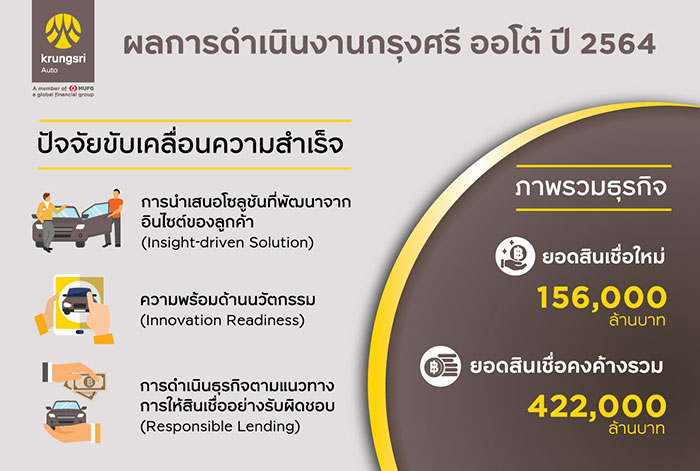 krungsri
Auto

A member of MUFG
a global financial group

ผลการดำเนินงานกรุงศรี ออโต้ ปี 2564

ปัจจัยขับเคลื่อนความสำเร็จ

การนำเสนอโซลูชันที่พัฒนาจากอินไซต์ของลูกค้า
(Insight-driven Solution)

ความพร้อมด้านนวัตกรรม
(Innovation Readiness)

การดำเนินธุรกิจตามแนวทางการให้สินเชื่ออย่างรับผิดชอบ
(Responsible Lending)

ภาพรวมธุรกิจ

ยอดสินเชื่อใหม่
156,000
ล้านบาท

ยอดสินเชื่อคงค้างรวม
422,000
ล้านบาท